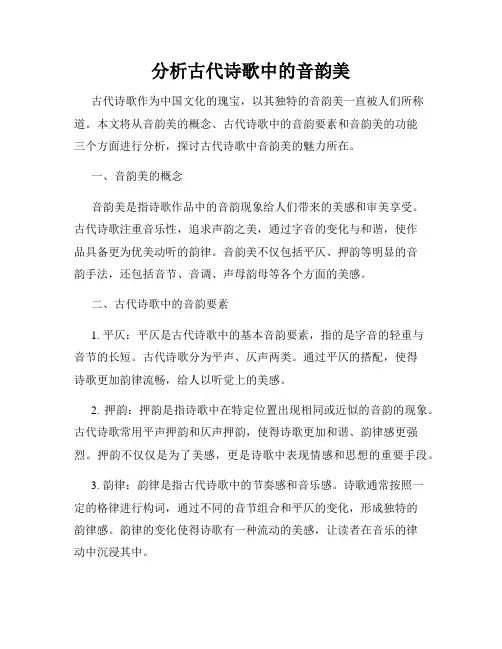 分析古代诗歌中的音韵美

古代诗歌作为中国文化的瑰宝，以其独特的音韵美一直被人们所称道。本文将从音韵美的概念、古代诗歌中的音韵要素和音韵美的功能三个方面进行分析，探讨古代诗歌中音韵美的魅力所在。

一、音韵美的概念

音韵美是指诗歌作品中的音韵现象给人们带来的美感和审美享受。古代诗歌注重音乐性，追求声韵之美，通过字音的变化与和谐，使作品具备更为优美动听的韵律。音韵美不仅包括平仄、押韵等明显的音韵手法，还包括音节、音调、声母韵母等各个方面的美感。

二、古代诗歌中的音韵要素

1. 平仄：平仄是古代诗歌中的基本音韵要素，指的是字音的轻重与音节的长短。古代诗歌分为平声、仄声两类。通过平仄的搭配，使得诗歌更加韵律流畅，给人以听觉上的美感。

2. 押韵：押韵是指诗歌中在特定位置出现相同或近似的音韵的现象。古代诗歌常用平声押韵和仄声押韵，使得诗歌更加和谐、韵律感更强烈。押韵不仅仅是为了美感，更是诗歌中表现情感和思想的重要手段。

3. 韵律：韵律是指古代诗歌中的节奏感和音乐感。诗歌通常按照一定的格律进行构词，通过不同的音节组合和平仄的变化，形成独特的韵律感。韵律的变化使得诗歌有一种流动的美感，让读者在音乐的律动中沉浸其中。